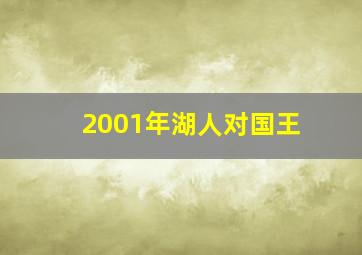 2001年湖人对国王